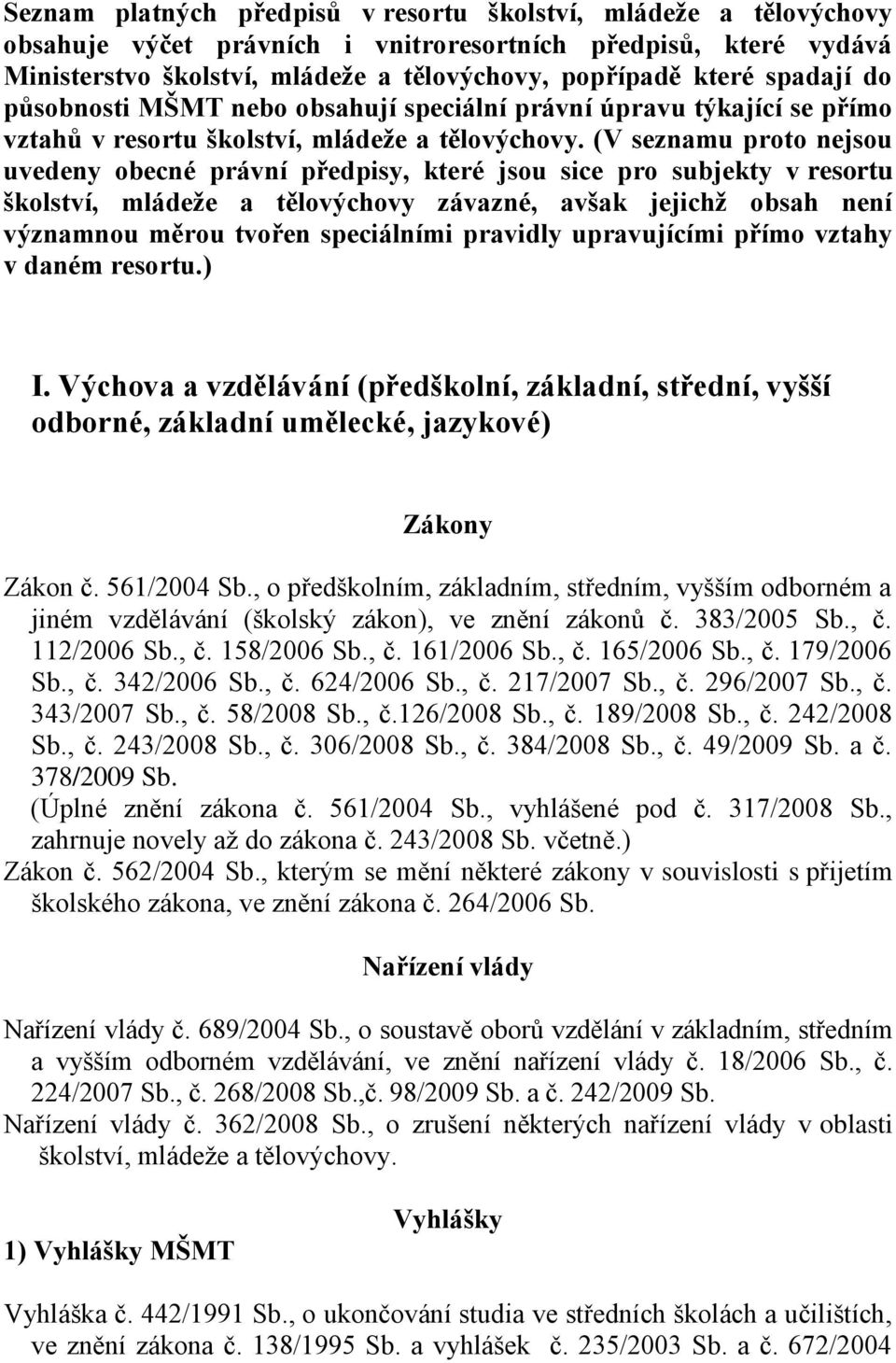 Seznam platných předpisů v resortu školství, mládeže a tělovýchovy obsahuje výčet právních i vnitroresortních předpisů, které vydává Ministerstvo školství, mládeže a tělovýchovy, popřípadě které spadají do působnosti MŠMT nebo obsahují speciální právní úpravu týkající se přímo vztahů v resortu školství, mládeže a tělovýchovy. (V seznamu proto nejsou uvedeny obecné právní předpisy, které jsou sice pro subjekty v resortu školství, mládeže a tělovýchovy závazné, avšak jejichž obsah není významnou měrou tvořen speciálními pravidly upravujícími přímo vztahy v daném resortu.)

I. Výchova a vzdělávání (předškolní, základní, střední, vyšší odborné, základní umělecké, jazykové)

Zákony

Zákon č. 561/2004 Sb., o předškolním, základním, středním, vyšším odborném a jiném vzdělávání (školský zákon), ve znění zákonů č. 383/2005 Sb., č. 112/2006 Sb., č. 158/2006 Sb., č. 161/2006 Sb., č. 165/2006 Sb., č. 179/2006 Sb., č. 342/2006 Sb., č. 624/2006 Sb., č. 217/2007 Sb., č. 296/2007 Sb., č. 343/2007 Sb., č. 58/2008 Sb., č.126/2008 Sb., č. 189/2008 Sb., č. 242/2008 Sb., č. 243/2008 Sb., č. 306/2008 Sb., č. 384/2008 Sb., č. 49/2009 Sb. a č. 378/2009 Sb.
(Úplné znění zákona č. 561/2004 Sb., vyhlášené pod č. 317/2008 Sb., zahrnuje novely až do zákona č. 243/2008 Sb. včetně.)
Zákon č. 562/2004 Sb., kterým se mění některé zákony v souvislosti s přijetím školského zákona, ve znění zákona č. 264/2006 Sb.

Nařízení vlády

Nařízení vlády č. 689/2004 Sb., o soustavě oborů vzdělání v základním, středním a vyšším odborném vzdělávání, ve znění nařízení vlády č. 18/2006 Sb., č. 224/2007 Sb., č. 268/2008 Sb.,č. 98/2009 Sb. a č. 242/2009 Sb.
Nařízení vlády č. 362/2008 Sb., o zrušení některých nařízení vlády v oblasti školství, mládeže a tělovýchovy.

Vyhlášky

1) Vyhlášky MŠMT

Vyhláška č. 442/1991 Sb., o ukončování studia ve středních školách a učilištích, ve znění zákona č. 138/1995 Sb. a vyhlášek č. 235/2003 Sb. a č. 672/2004